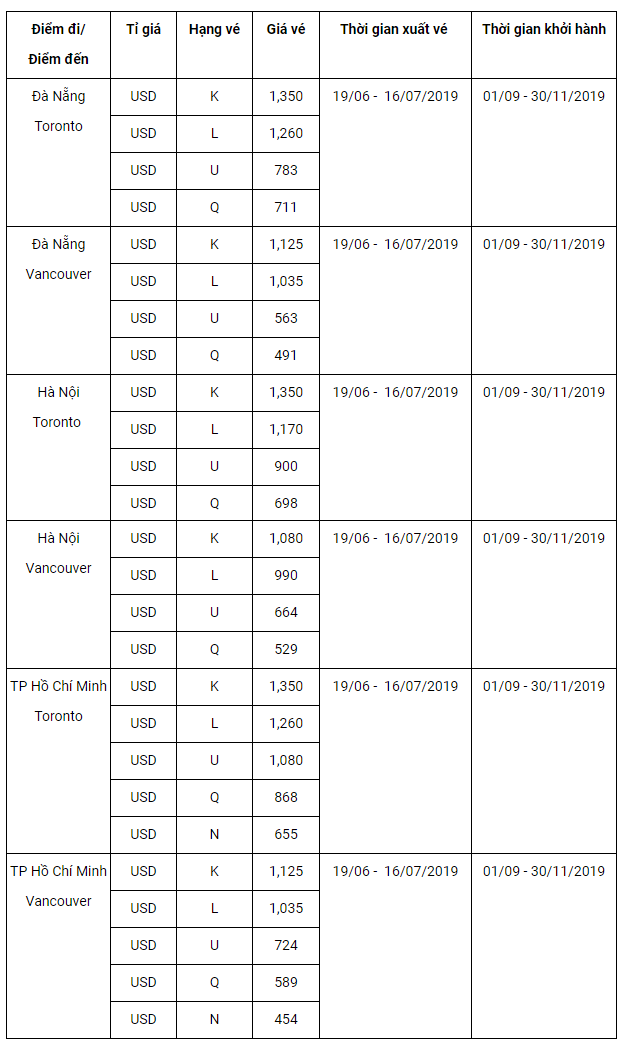 | Điểm đi/ Điểm đến | Tỉ giá | Hạng vé | Giá vé | Thời gian xuất vé | Thời gian khởi hành |
|---|---|---|---|---|---|
| Đà Nẵng Toronto | USD | K | 1,350 | 19/06 - 16/07/2019 | 01/09 - 30/11/2019 |
| | USD | L | 1,260 | | |
| | USD | U | 783 | | |
| | USD | Q | 711 | | |
| Đà Nẵng Vancouver | USD | K | 1,125 | 19/06 - 16/07/2019 | 01/09 - 30/11/2019 |
| | USD | L | 1,035 | | |
| | USD | U | 563 | | |
| | USD | Q | 491 | | |
| Hà Nội Toronto | USD | K | 1,350 | 19/06 - 16/07/2019 | 01/09 - 30/11/2019 |
| | USD | L | 1,170 | | |
| | USD | U | 900 | | |
| | USD | Q | 698 | | |
| Hà Nội Vancouver | USD | K | 1,080 | 19/06 - 16/07/2019 | 01/09 - 30/11/2019 |
| | USD | L | 990 | | |
| | USD | U | 664 | | |
| | USD | Q | 529 | | |
| TP Hồ Chí Minh Toronto | USD | K | 1,350 | 19/06 - 16/07/2019 | 01/09 - 30/11/2019 |
| | USD | L | 1,260 | | |
| | USD | U | 1,080 | | |
| | USD | Q | 868 | | |
| | USD | N | 655 | | |
| TP Hồ Chí Minh Vancouver | USD | K | 1,125 | 19/06 - 16/07/2019 | 01/09 - 30/11/2019 |
| | USD | L | 1,035 | | |
| | USD | U | 724 | | |
| | USD | Q | 589 | | |
| | USD | N | 454 | | |